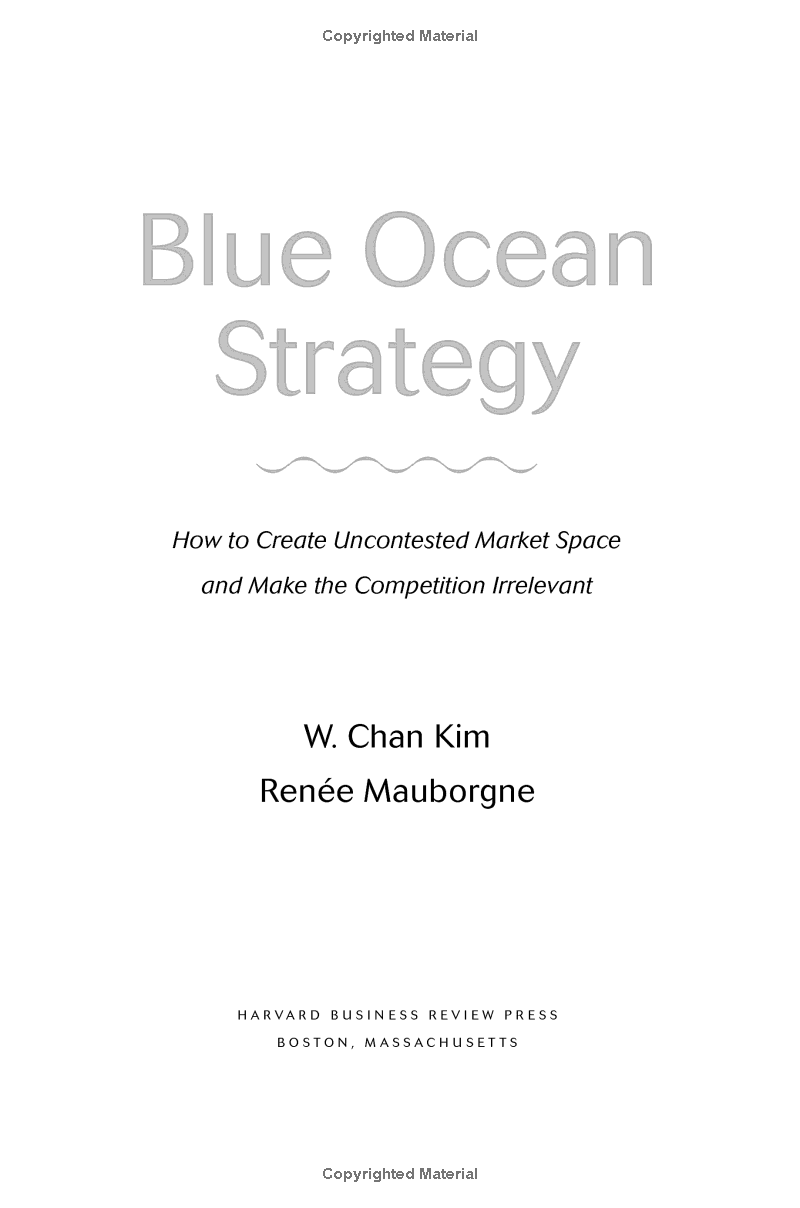 Copyrighted Material

Blue Ocean Strategy

How to Create Uncontested Market Space and Make the Competition Irrelevant

W. Chan Kim
Renée Mauborgne

HARVARD BUSINESS REVIEW PRESS
BOSTON, MASSACHUSETTS

Copyrighted Material